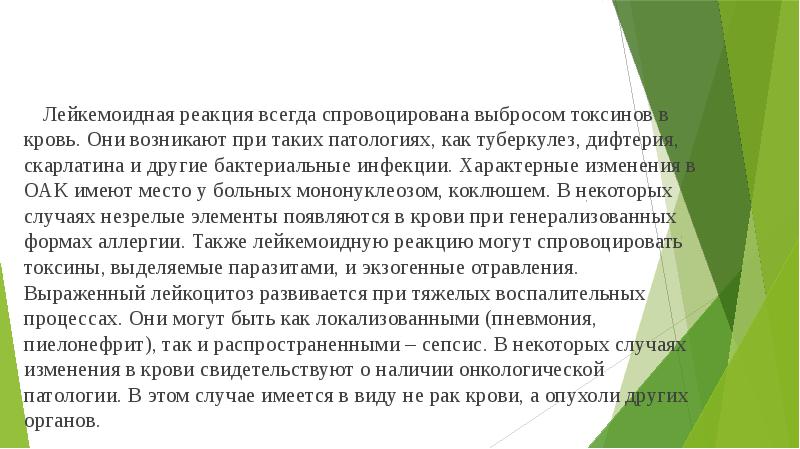 Лейкемоидная реакция всегда спровоцирована выбросом токсинов в кровь. Они возникают при таких патологиях, как туберкулез, дифтерия, скарлатина и другие бактериальные инфекции. Характерные изменения в ОАК имеют место у больных мононуклеозом, коклюшем. В некоторых случаях незрелые элементы появляются в крови при генерализованных формах аллергии. Также лейкемоидную реакцию могут спровоцировать токсины, выделяемые паразитами, и экзогенные отравления. Выраженный лейкоцитоз развивается при тяжелых воспалительных процессах. Они могут быть как локализованными (пневмония, пиелонефрит), так и распространенными – сепсис. В некоторых случаях изменения в крови свидетельствуют о наличии онкологической патологии. В этом случае имеется в виду не рак крови, а опухоли других органов.